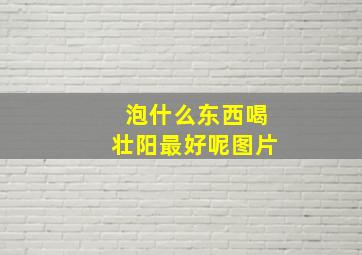 泡什么东西喝
壮阳最好呢图片